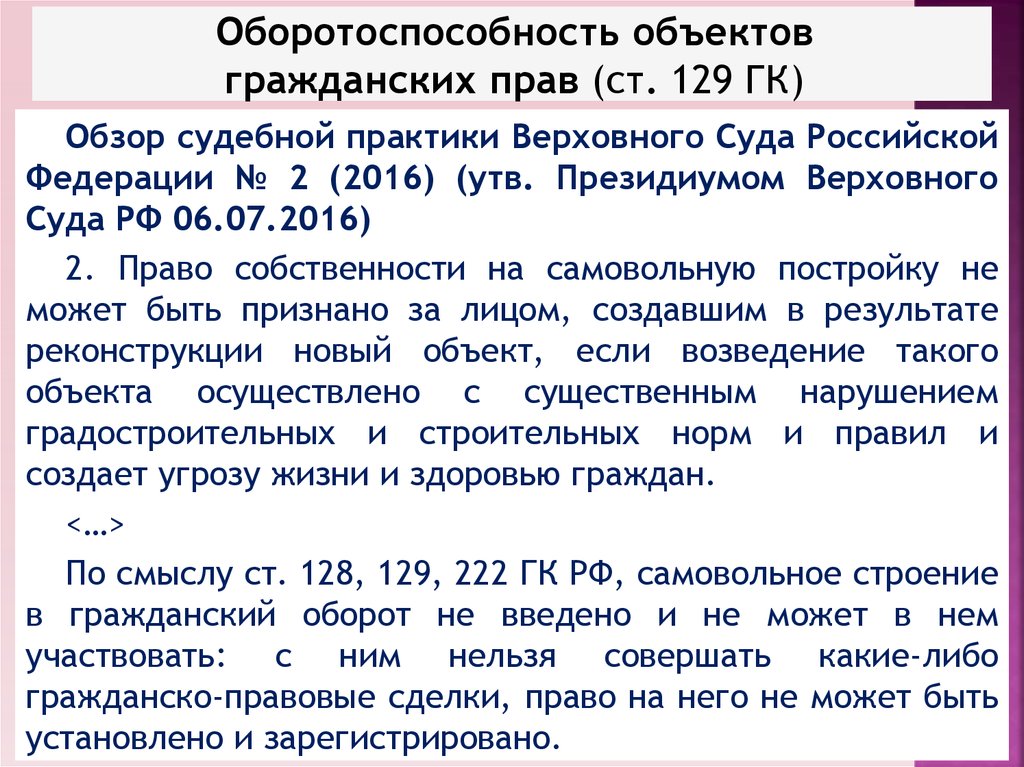 Оборотоспособность объектов гражданских прав (ст. 129 ГК)

Обзор судебной практики Верховного Суда Российской Федерации № 2 (2016) (утв. Президиумом Верховного Суда РФ 06.07.2016)

2. Право собственности на самовольную постройку не может быть признано за лицом, создавшим в результате реконструкции новый объект, если возведение такого объекта осуществлено с существенным нарушением градостроительных и строительных норм и правил и создает угрозу жизни и здоровью граждан.

<…>

По смыслу ст. 128, 129, 222 ГК РФ, самовольное строение в гражданский оборот не введено и не может в нем участвовать: с ним нельзя совершать какие-либо гражданско-правовые сделки, право на него не может быть установлено и зарегистрировано.